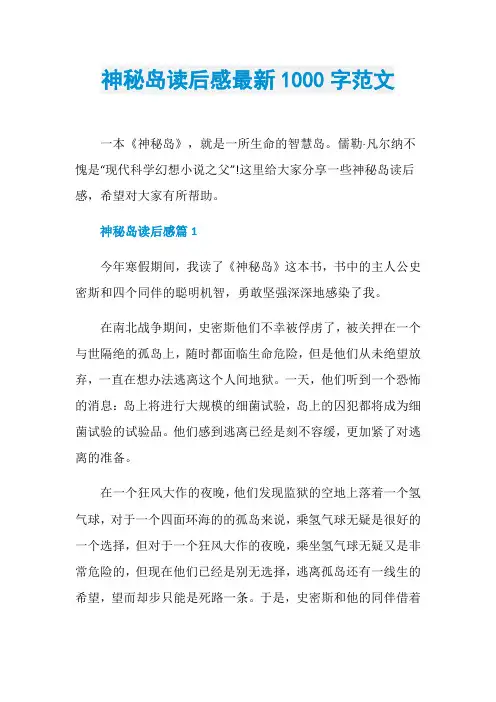 神秘岛读后感最新 1000 字范文

一本《神秘岛》，就是一所生命的智慧岛。儒勒·凡尔纳不愧是“现代科学幻想小说之父”!这里给大家分享一些神秘岛读后感，希望对大家有所帮助。

神秘岛读后感篇 1

今年寒假期间，我读了《神秘岛》这本书，书中的主人公史密斯和四个同伴的聪明机智，勇敢坚强深深地感染了我。

在南北战争期间，史密斯他们不幸被俘虏了，被关押在一个与世隔绝的孤岛上，随时都面临生命危险，但是他们从未绝望放弃，一直在想办法逃离这个人间地狱。一天，他们听到一个恐怖的消息：岛上将进行大规模的细菌试验，岛上的囚犯都将成为细菌试验的试验品。他们感到逃离已经是刻不容缓，更加紧了对逃离的准备。

在一个狂风大作的夜晚，他们发现监狱的空地上落着一个氢气球，对于一个四面环海的的孤岛来说，乘氢气球无疑是很好的一个选择，但对于一个狂风大作的夜晚，乘坐氢气球无疑又是非常危险的，但现在他们已经是别无选择，逃离孤岛还有一线生的希望，望而却步只能是死路一条。于是，史密斯和他的同伴借着